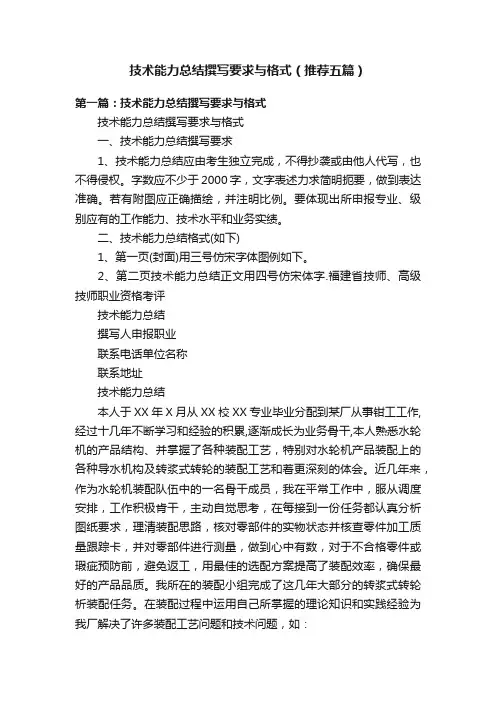 技术能力总结撰写要求与格式（推荐五篇）

第一篇：技术能力总结撰写要求与格式

技术能力总结撰写要求与格式

一、技术能力总结撰写要求

1、技术能力总结应由考生独立完成，不得抄袭或由他人代写，也不得侵权。字数应不少于2000字，文字表述力求简明扼要，做到表达准确。若有附图应正确描绘，并注明比例。要体现出所申报专业、级别应有的工作能力、技术水平和业务实绩。

二、技术能力总结格式(如下)

1、第一页(封面)用三号仿宋字体图例如下。

2、第二页技术能力总结正文用四号仿宋体字.福建省技师、高级技师职业资格考评

技术能力总结

撰写人申报职业

联系电话单位名称

联系地址

技术能力总结

本人于XX年X月从XX校XX专业毕业分配到某厂从事钳工工作,经过十几年不断学习和经验的积累,逐渐成长为业务骨干,本人熟悉水轮机的产品结构、并掌握了各种装配工艺，特别对水轮机产品装配上的各种导水机构及转浆式转轮的装配工艺和着更深刻的体会。近几年来，作为水轮机装配队伍中的一名骨干成员，我在平常工作中，服从调度安排，工作积极肯干，主动自觉思考，在每接到一份任务都认真分析图纸要求，理清装配思路，核对零部件的实物状态并核查零件加工质量跟踪卡，并对零部件进行测量，做到心中有数，对于不合格零件或瑕疵预防前，避免返工，用最佳的选配方案提高了装配效率，确保最好的产品品质。我所在的装配小组完成了这几年大部分的转浆式转轮析装配任务。在装配过程中运用自己所掌握的理论知识和实践经验为我厂解决了许多装配工艺问题和技术问题，如：